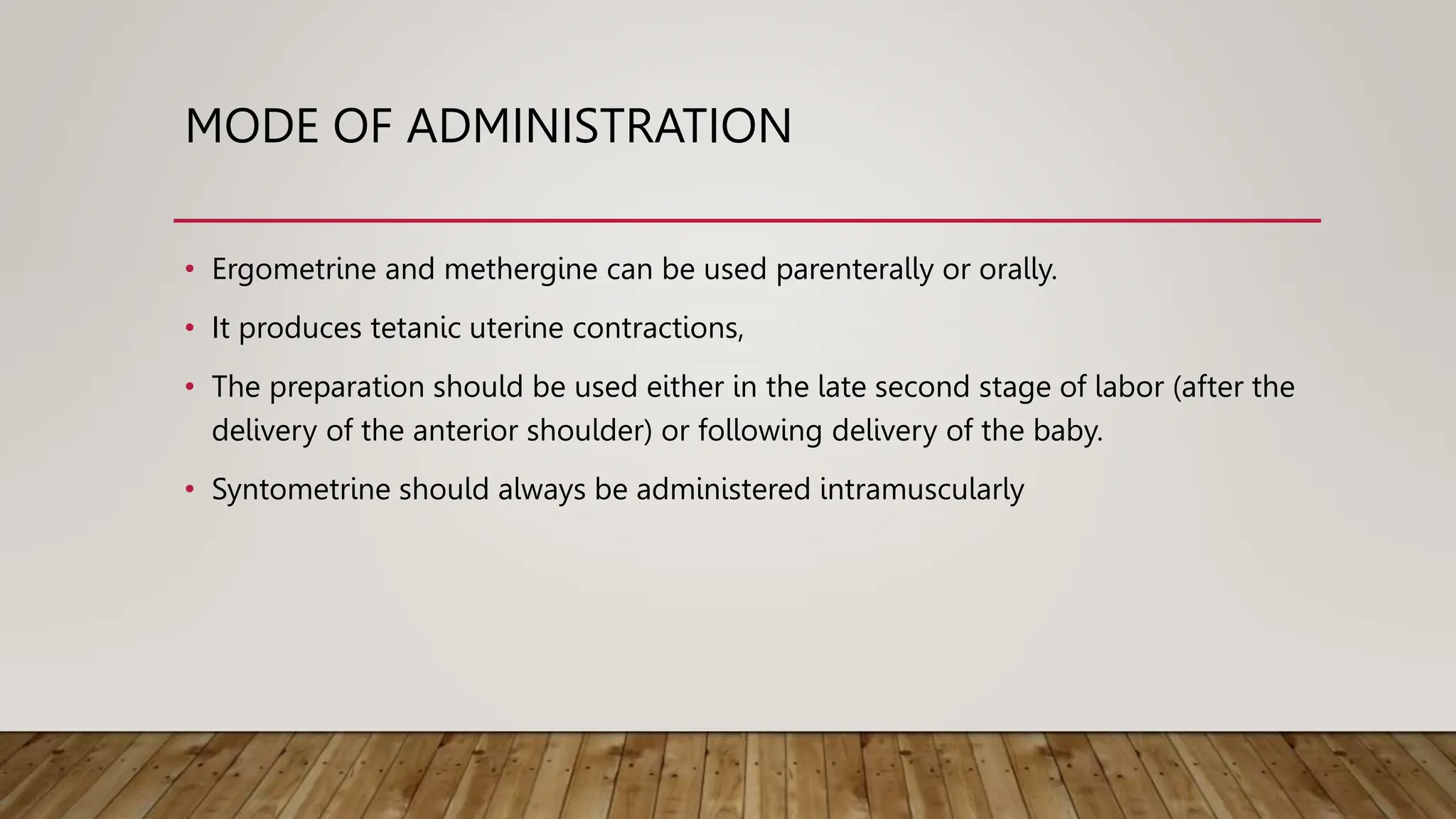 MODE OF ADMINISTRATION

• Ergometrine and methergine can be used parenterally or orally.

• It produces tetanic uterine contractions,

• The preparation should be used either in the late second stage of labor (after the delivery of the anterior shoulder) or following delivery of the baby.

• Syntometrine should always be administered intramuscularly